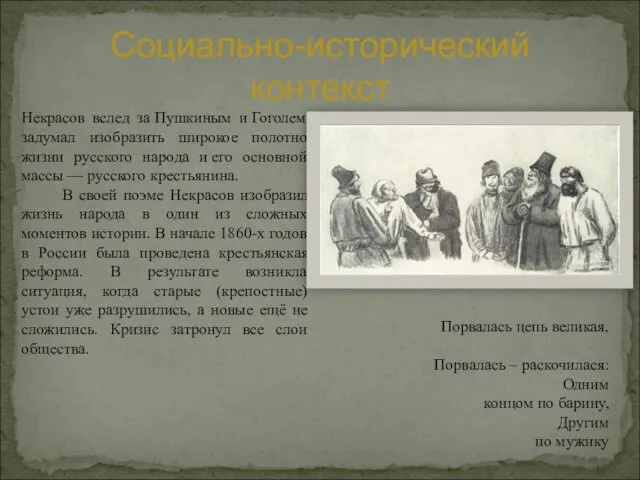 Социально-исторический контекст

Некрасов вслед за Пушкиным и Гоголем задумал изобразить широкое полотно жизни русского народа и его основной массы — русского крестьянина.

В своей поэме Некрасов изобразил жизнь народа в один из сложных моментов истории. В начале 1860-х годов в России была проведена крестьянская реформа. В результате возникла ситуация, когда старые (крепостные) устои уже разрушились, а новые ещё не сложились. Кризис затронул все слои общества.

Порвалась цепь великая,

Порвалась – раскочилася:
Одним
концом по барину,
Другим
по мужику